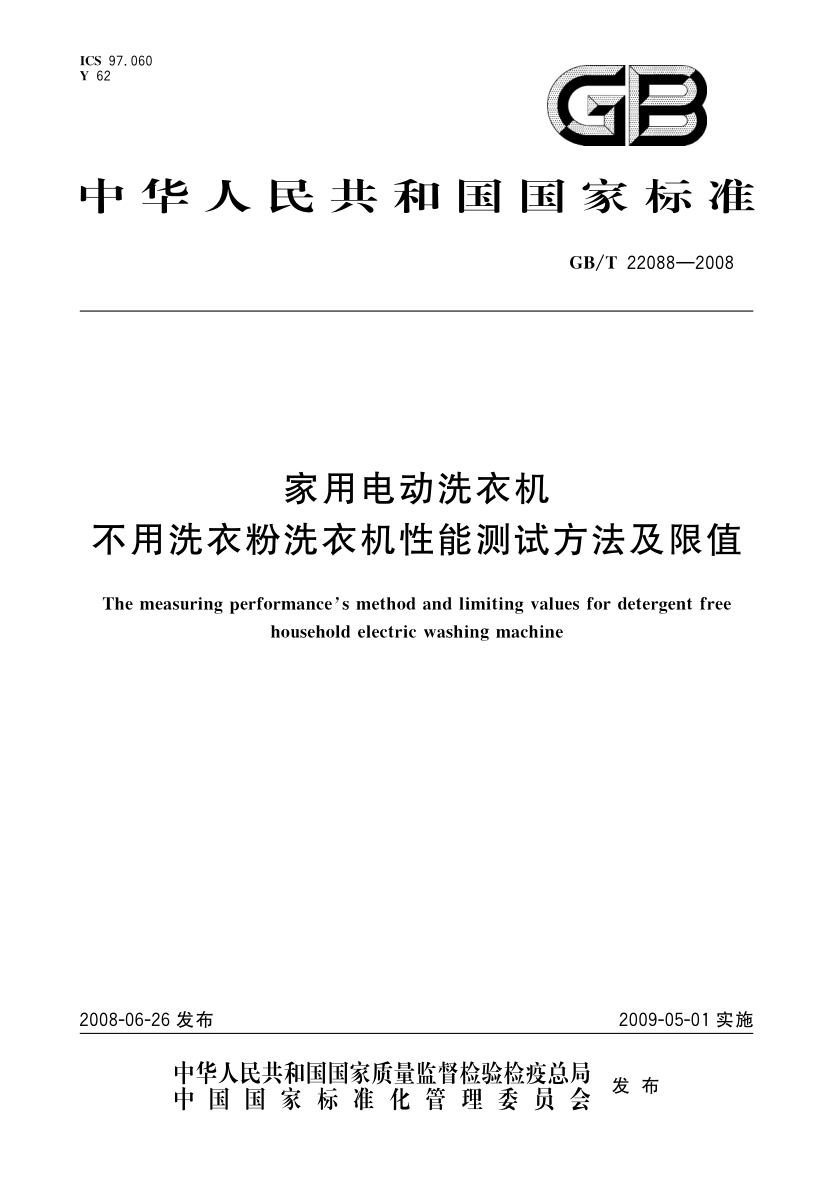 ICS 97.060
Y 62

GB

中华人民共和国国家标准

GB/T 22088—2008

家用电动洗衣机
不用洗衣粉洗衣机性能测试方法及限值

The measuring performance's method and limiting values for detergent free household electric washing machine

2008-06-26 发布

2009-05-01 实施

中华人民共和国国家质量监督检验检疫总局
中国国家标准化管理委员会
发布